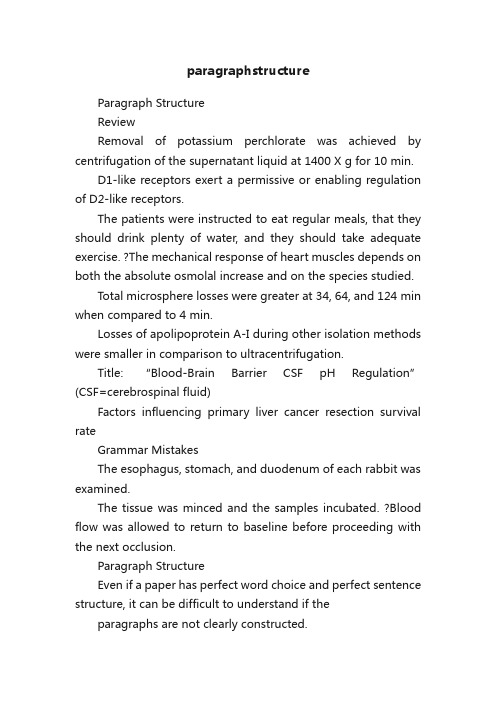 paragraphstructure

Paragraph Structure

Review

Removal of potassium perchlorate was achieved by centrifugation of the supernatant liquid at 1400 X g for 10 min.

D1-like receptors exert a permissive or enabling regulation of D2-like receptors.

The patients were instructed to eat regular meals, that they should drink plenty of water, and they should take adequate exercise. ?The mechanical response of heart muscles depends on both the absolute osmolal increase and on the species studied.

Total microsphere losses were greater at 34, 64, and 124 min when compared to 4 min.

Losses of apolipoprotein A-I during other isolation methods were smaller in comparison to ultracentrifugation.

Title: "Blood-Brain Barrier CSF pH Regulation" (CSF=cerebrospinal fluid)

Factors influencing primary liver cancer resection survival rate

Grammar Mistakes

The esophagus, stomach, and duodenum of each rabbit was examined.

The tissue was minced and the samples incubated. ?Blood flow was allowed to return to baseline before proceeding with the next occlusion.

Paragraph Structure

Even if a paper has perfect word choice and perfect sentence structure, it can be difficult to understand if the

paragraphs are not clearly constructed.